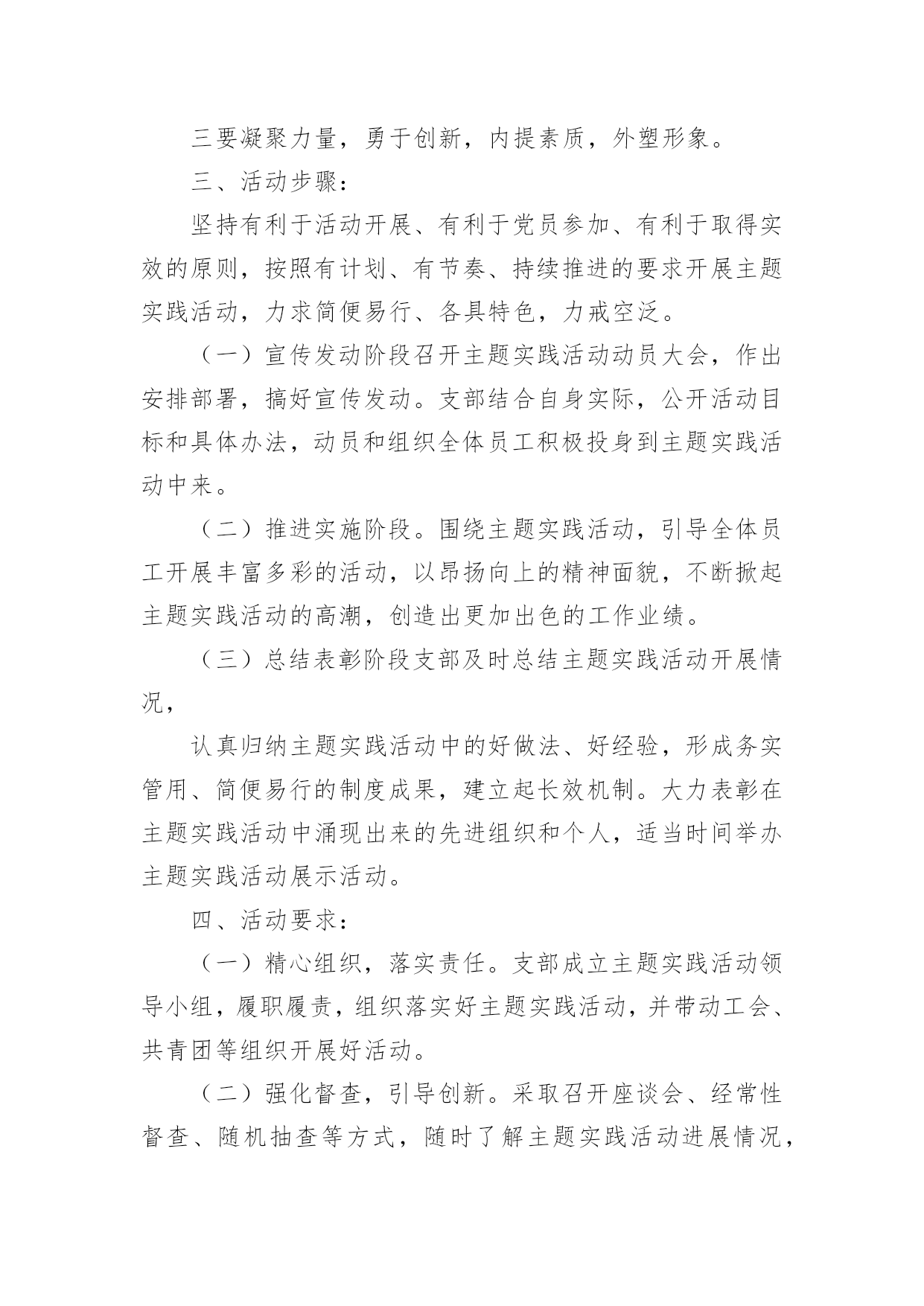 三要凝聚力量，勇于创新，内提素质，外塑形象。

三、活动步骤：

坚持有利于活动开展、有利于党员参加、有利于取得实效的原则，按照有计划、有节奏、持续推进的要求开展主题实践活动，力求简便易行、各具特色，力戒空泛。

（一）宣传发动阶段召开主题实践活动动员大会，作出安排部署，搞好宣传发动。支部结合自身实际，公开活动目标和具体办法，动员和组织全体员工积极投身到主题实践活动中来。

（二）推进实施阶段。围绕主题实践活动，引导全体员工开展丰富多彩的活动，以昂扬向上的精神面貌，不断掀起主题实践活动的高潮，创造出更加出色的工作业绩。

（三）总结表彰阶段支部及时总结主题实践活动开展情况，

认真归纳主题实践活动中的好做法、好经验，形成务实管用、简便易行的制度成果，建立起长效机制。大力表彰在主题实践活动中涌现出来的先进组织和个人，适当时间举办主题实践活动展示活动。

四、活动要求：

（一）精心组织，落实责任。支部成立主题实践活动领导小组，履职履责，组织落实好主题实践活动，并带动工会、共青团等组织开展好活动。

（二）强化督查，引导创新。采取召开座谈会、经常性督查、随机抽查等方式，随时了解主题实践活动进展情况，